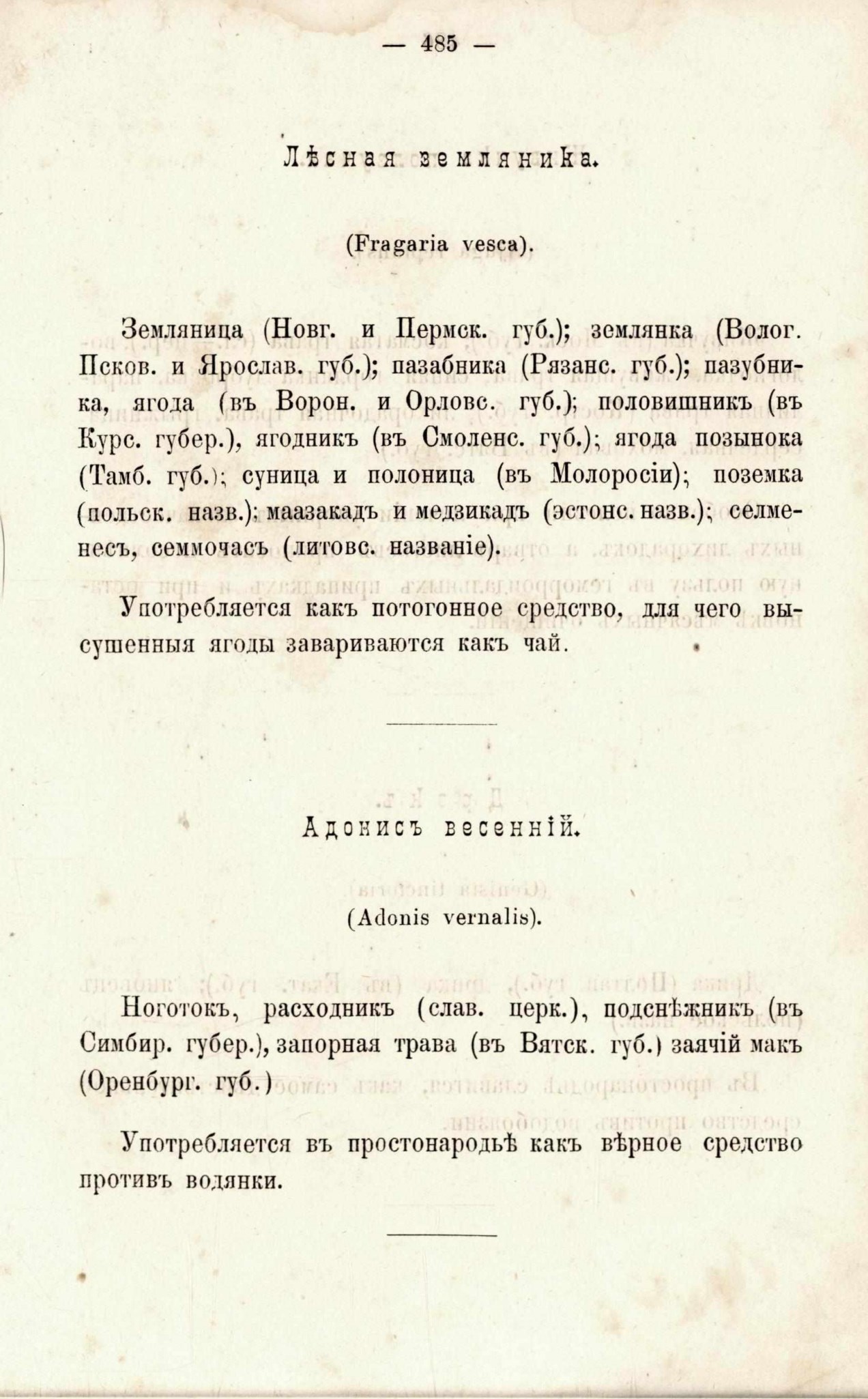 — 485 —

Лѣсная земляника.

(Fragaria vesca).

Земляница (Новг. и Пермск. губ.); землянка (Волог. Псков. и Ярослав. губ.); пазабника (Рязанс. губ.); пазубника, ягода (въ Ворон. и Орловс. губ.); половишникъ (въ Курс. губер.), ягодникъ (въ Смоленс. губ.); ягода позынока (Тамб. губ.); суница и полоница (въ Молоросіи); поземка (польск. назв.); маазакадъ и медзикадъ (эстонс. назв.); селменесъ, семмочасъ (литовс. названіе).

Употребляется какъ потогонное средство, для чего высушенныя ягоды завариваются какъ чай.

Адонисъ весенній.

(Adonis vernalis).

Ноготокъ, расходникъ (слав. церк.), подснѣжникъ (въ Симбир. губер.), запорная трава (въ Вятск. губ.) заячій макъ (Оренбург. губ.)

Употребляется въ простонародьѣ какъ вѣрное средство противъ водянки.